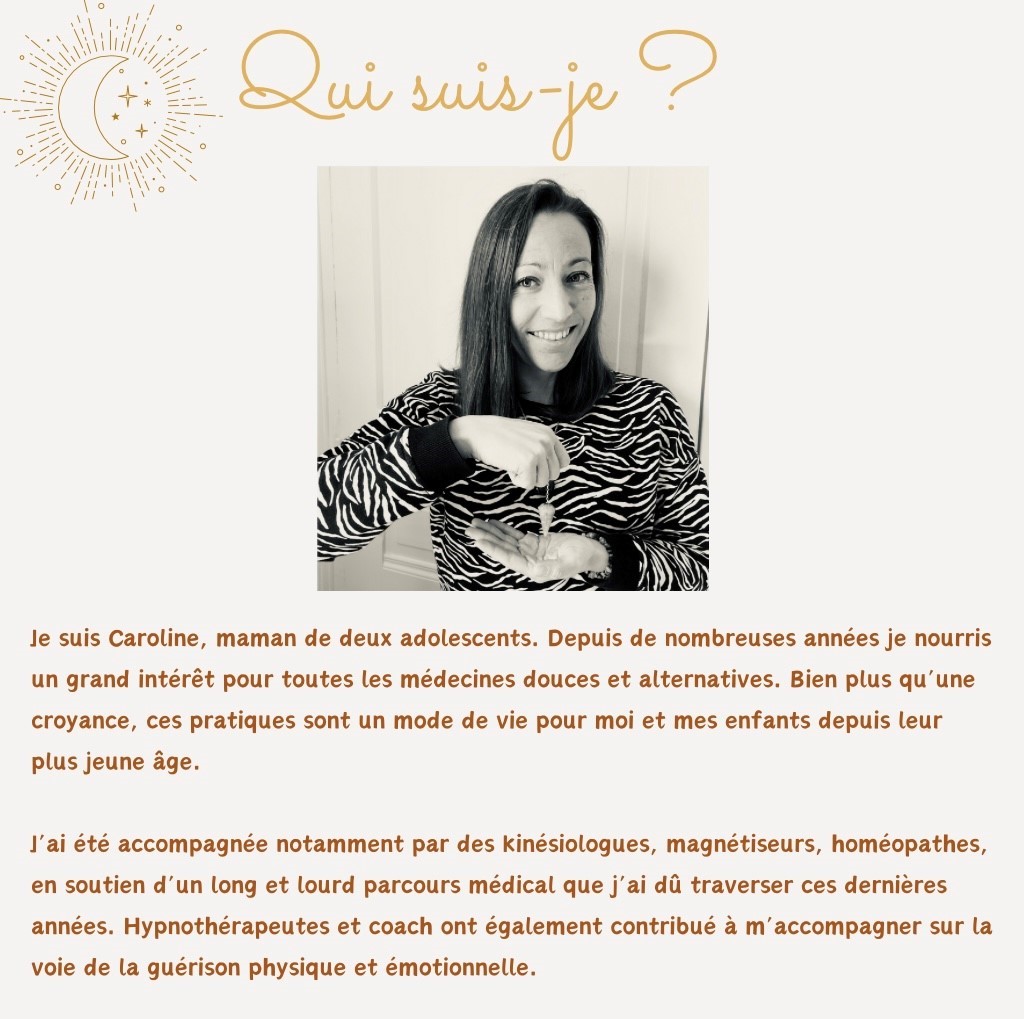 Qui suis-je ?

Je suis Caroline, maman de deux adolescents. Depuis de nombreuses années je nourris un grand intérêt pour toutes les médecines douces et alternatives. Bien plus qu'une croyance, ces pratiques sont un mode de vie pour moi et mes enfants depuis leur plus jeune âge.

J'ai été accompagnée notamment par des kinésiologues, magnétiseurs, homéopathes, en soutien d'un long et lourd parcours médical que j'ai dû traverser ces dernières années. Hypnothérapeutes et coach ont également contribué à m'accompagner sur la voie de la guérison physique et émotionnelle.